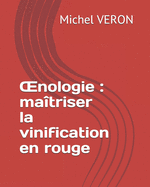 Michel VERON

Œnologie : maîtriser la vinification en rouge